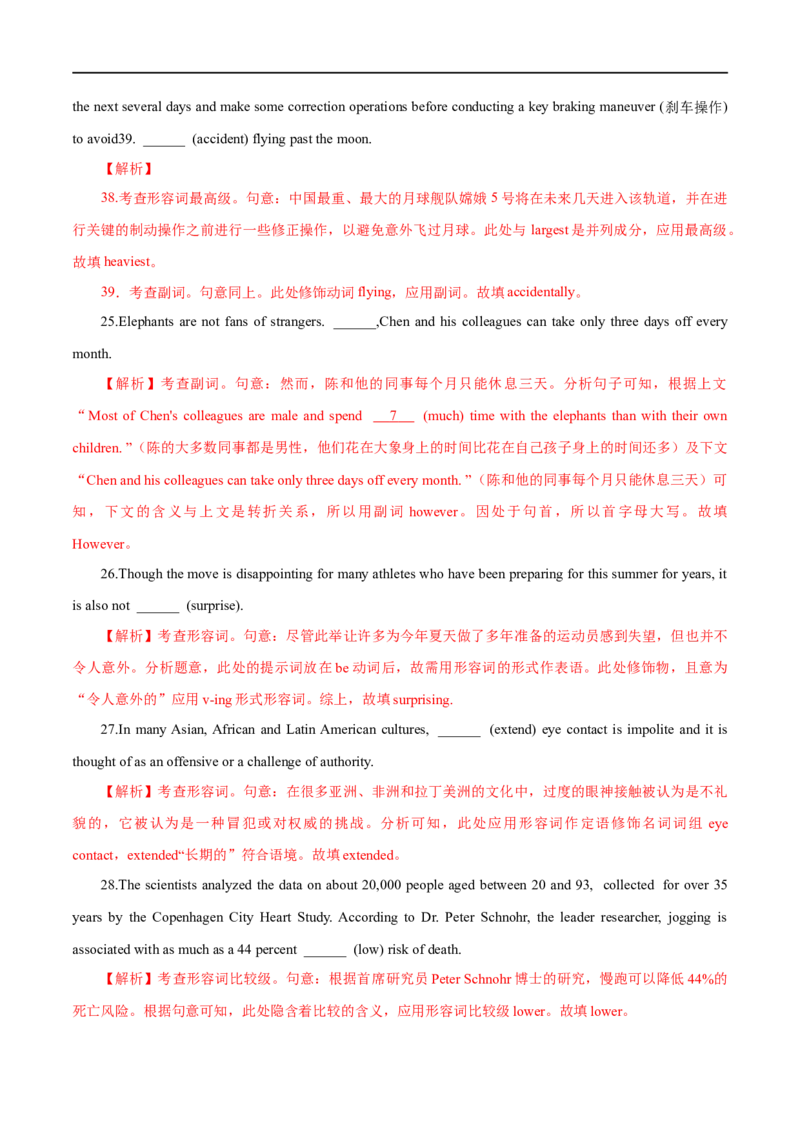 the next several days and make some correction operations before conducting a key braking maneuver (刹车操作) to avoid39. ______ (accident) flying past the moon.

【解析】

38.考查形容词最高级。句意：中国最重、最大的月球舰队嫦娥 5 号将在未来几天进入该轨道，并在进行关键的制动操作之前进行一些修正操作，以避免意外飞过月球。此处与 largest 是并列成分，应用最高级。故填 heaviest。

39．考查副词。句意同上。此处修饰动词 flying，应用副词。故填 accidentally。

25.Elephants are not fans of strangers. ______,Chen and his colleagues can take only three days off every month.

【解析】考查副词。句意：然而，陈和他的同事每个月只能休息三天。分析句子可知，根据上文“Most of Chen's colleagues are male and spend __7__ (much) time with the elephants than with their own children.”(陈的大多数同事都是男性，他们花在大象身上的时间比花在自己孩子身上的时间还多）及下文“Chen and his colleagues can take only three days off every month.”(陈和他的同事每个月只能休息三天）可知，下文的含义与上文是转折关系，所以用副词 however。因处于句首，所以首字母大写。故填 However。

26.Though the move is disappointing for many athletes who have been preparing for this summer for years, it is also not ______ (surprise).

【解析】考查形容词。句意：尽管此举让许多为今年夏天做了多年准备的运动员感到失望，但也并不令人意外。分析题意，此处的提示词放在 be 动词后，故需用形容词的形式作表语。此处修饰物，且意为“令人意外的”应用 v-ing 形式形容词。综上，故填 surprising.

27.In many Asian, African and Latin American cultures, ______ (extend) eye contact is impolite and it is thought of as an offensive or a challenge of authority.

【解析】考查形容词。句意：在很多亚洲、非洲和拉丁美洲的文化中，过度的眼神接触被认为是不礼貌的，它被认为是一种冒犯或对权威的挑战。分析可知，此处应用形容词作定语修饰名词词组 eye contact，extended“长期的”符合语境。故填 extended。

28.The scientists analyzed the data on about 20,000 people aged between 20 and 93, collected for over 35 years by the Copenhagen City Heart Study. According to Dr. Peter Schnohr, the leader researcher, jogging is associated with as much as a 44 percent ______ (low) risk of death.

【解析】考查形容词比较级。句意：根据首席研究员 Peter Schnohr 博士的研究，慢跑可以降低 44%的死亡风险。根据句意可知，此处隐含着比较的含义，应用形容词比较级 lower。故填 lower。